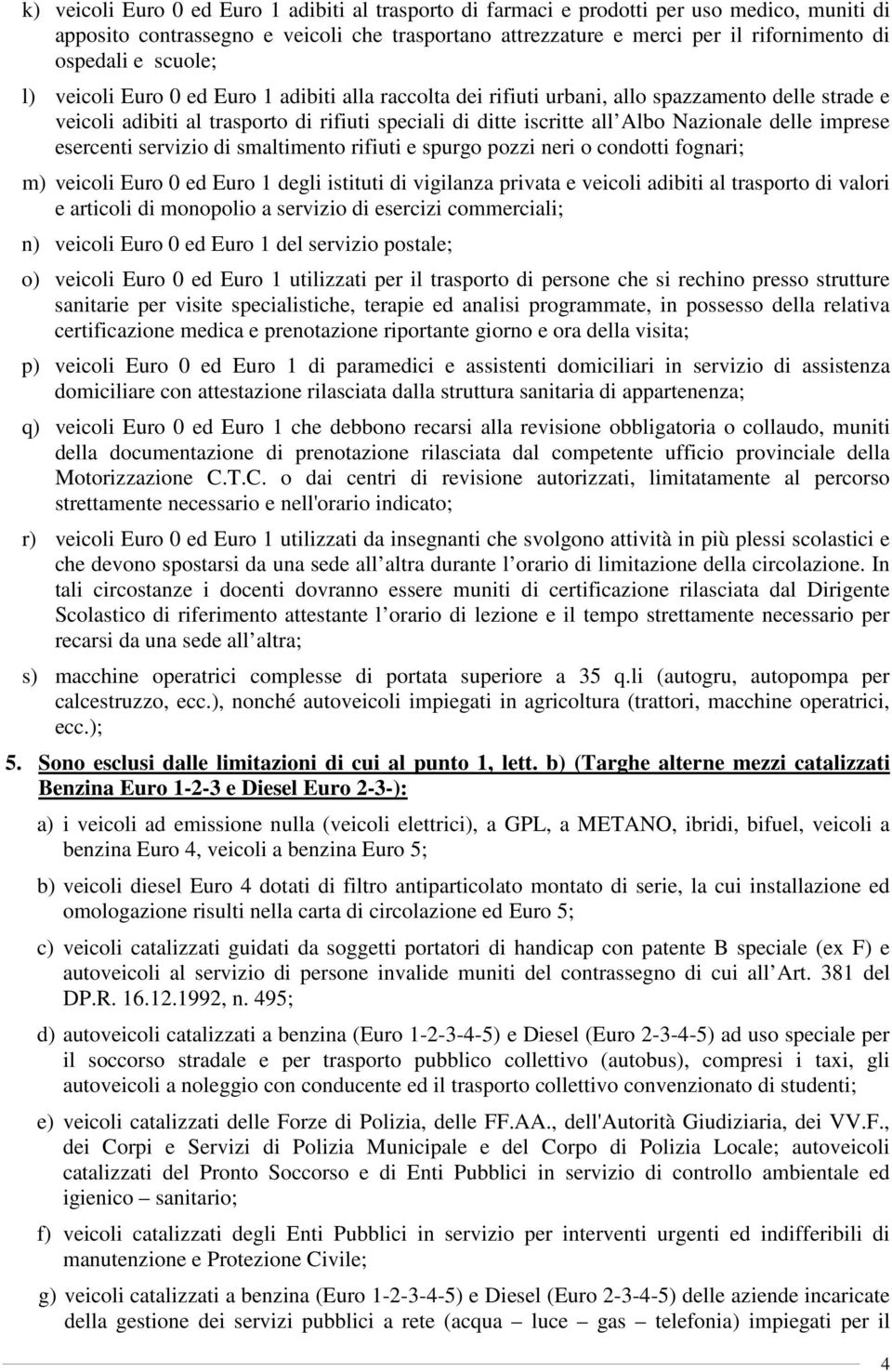 k) veicoli Euro 0 ed Euro 1 adibiti al trasporto di farmaci e prodotti per uso medico, muniti di apposito contrassegno e veicoli che trasportano attrezzature e merci per il rifornimento di ospedali e scuole;

l) veicoli Euro 0 ed Euro 1 adibiti alla raccolta dei rifiuti urbani, allo spazzamento delle strade e veicoli adibiti al trasporto di rifiuti speciali di ditte iscritte all Albo Nazionale delle imprese esercenti servizio di smaltimento rifiuti e spurgo pozzi neri o condotti fognari;

m) veicoli Euro 0 ed Euro 1 degli istituti di vigilanza privata e veicoli adibiti al trasporto di valori e articoli di monopolio a servizio di esercizi commerciali;

n) veicoli Euro 0 ed Euro 1 del servizio postale;

o) veicoli Euro 0 ed Euro 1 utilizzati per il trasporto di persone che si rechino presso strutture sanitarie per visite specialistiche, terapie ed analisi programmate, in possesso della relativa certificazione medica e prenotazione riportante giorno e ora della visita;

p) veicoli Euro 0 ed Euro 1 di paramedici e assistenti domiciliari in servizio di assistenza domiciliare con attestazione rilasciata dalla struttura sanitaria di appartenenza;

q) veicoli Euro 0 ed Euro 1 che debbono recarsi alla revisione obbligatoria o collaudo, muniti della documentazione di prenotazione rilasciata dal competente ufficio provinciale della Motorizzazione C.T.C. o dai centri di revisione autorizzati, limitatamente al percorso strettamente necessario e nell'orario indicato;

r) veicoli Euro 0 ed Euro 1 utilizzati da insegnanti che svolgono attività in più plessi scolastici e che devono spostarsi da una sede all altra durante l orario di limitazione della circolazione. In tali circostanze i docenti dovranno essere muniti di certificazione rilasciata dal Dirigente Scolastico di riferimento attestante l orario di lezione e il tempo strettamente necessario per recarsi da una sede all altra;

s) macchine operatrici complesse di portata superiore a 35 q.li (autogru, autopompa per calcestruzzo, ecc.), nonché autoveicoli impiegati in agricoltura (trattori, macchine operatrici, ecc.);

5. Sono esclusi dalle limitazioni di cui al punto 1, lett. b) (Targhe alterne mezzi catalizzati Benzina Euro 1-2-3 e Diesel Euro 2-3-):

a) i veicoli ad emissione nulla (veicoli elettrici), a GPL, a METANO, ibridi, bifuel, veicoli a benzina Euro 4, veicoli a benzina Euro 5;

b) veicoli diesel Euro 4 dotati di filtro antiparticolato montato di serie, la cui installazione ed omologazione risulti nella carta di circolazione ed Euro 5;

c) veicoli catalizzati guidati da soggetti portatori di handicap con patente B speciale (ex F) e autoveicoli al servizio di persone invalide muniti del contrassegno di cui all Art. 381 del DP.R. 16.12.1992, n. 495;

d) autoveicoli catalizzati a benzina (Euro 1-2-3-4-5) e Diesel (Euro 2-3-4-5) ad uso speciale per il soccorso stradale e per trasporto pubblico collettivo (autobus), compresi i taxi, gli autoveicoli a noleggio con conducente ed il trasporto collettivo convenzionato di studenti;

e) veicoli catalizzati delle Forze di Polizia, delle FF.AA., dell'Autorità Giudiziaria, dei VV.F., dei Corpi e Servizi di Polizia Municipale e del Corpo di Polizia Locale; autoveicoli catalizzati del Pronto Soccorso e di Enti Pubblici in servizio di controllo ambientale ed igienico – sanitario;

f) veicoli catalizzati degli Enti Pubblici in servizio per interventi urgenti ed indifferibili di manutenzione e Protezione Civile;

g) veicoli catalizzati a benzina (Euro 1-2-3-4-5) e Diesel (Euro 2-3-4-5) delle aziende incaricate della gestione dei servizi pubblici a rete (acqua – luce – gas – telefonia) impiegati per il

4